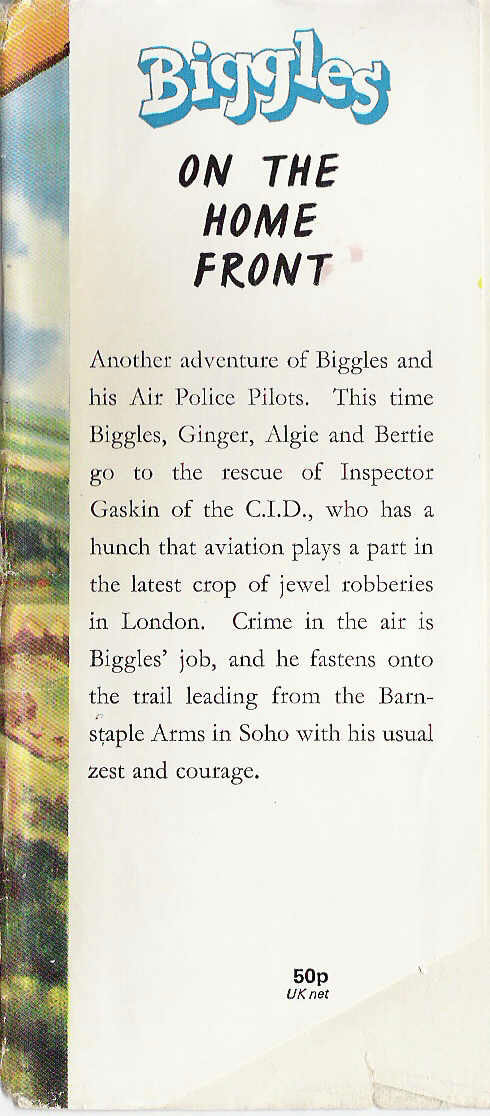 Biggles

ON THE HOME FRONT

Another adventure of Biggles and his Air Police Pilots. This time Biggles, Ginger, Algie and Bertie go to the rescue of Inspector Gaskin of the C.I.D., who has a hunch that aviation plays a part in the latest crop of jewel robberies in London. Crime in the air is Biggles' job, and he fastens onto the trail leading from the Barnstaple Arms in Soho with his usual zest and courage.

50p
UK net